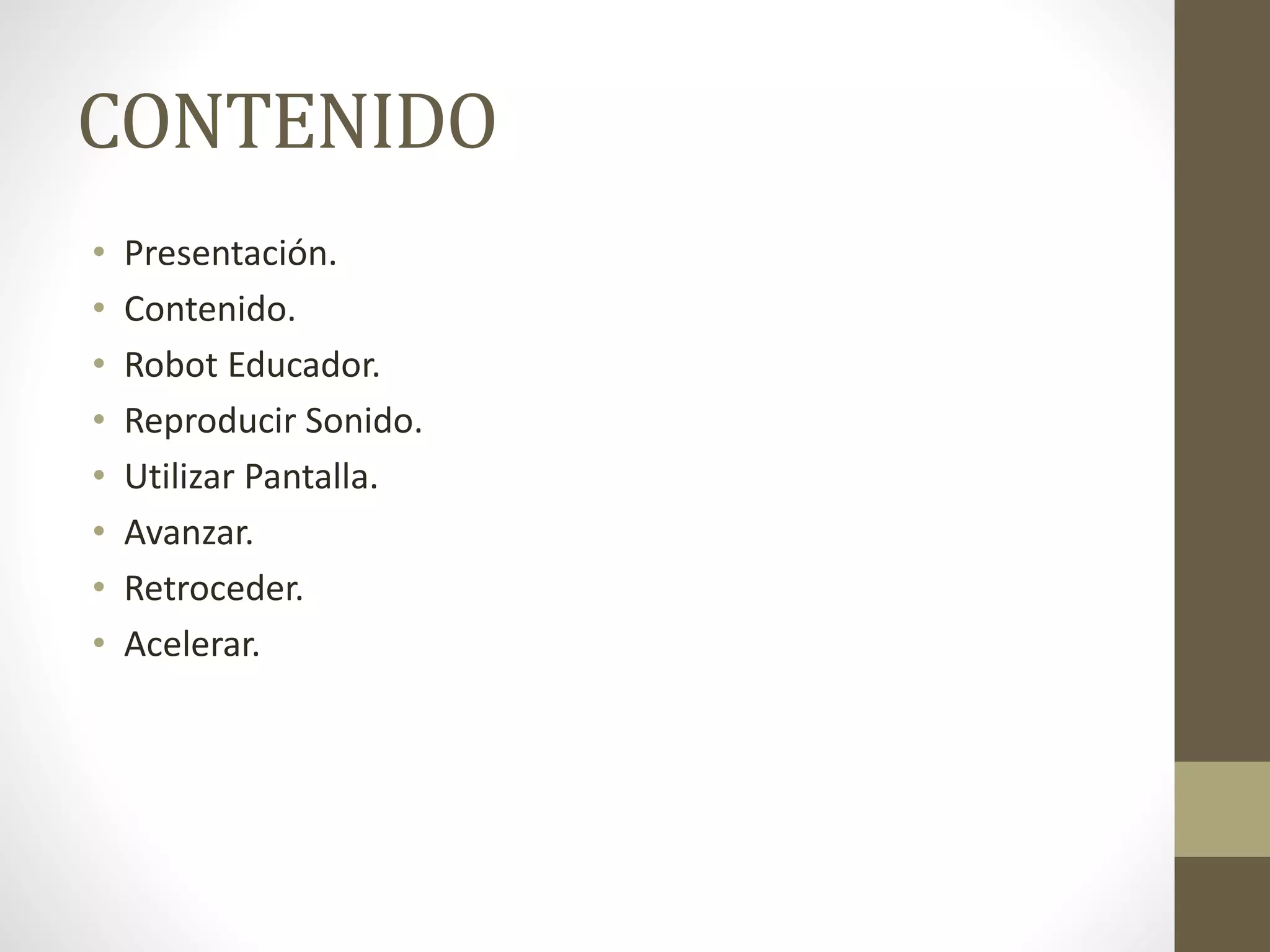 CONTENIDO

• Presentación.
• Contenido.
• Robot Educador.
• Reproducir Sonido.
• Utilizar Pantalla.
• Avanzar.
• Retroceder.
• Acelerar.